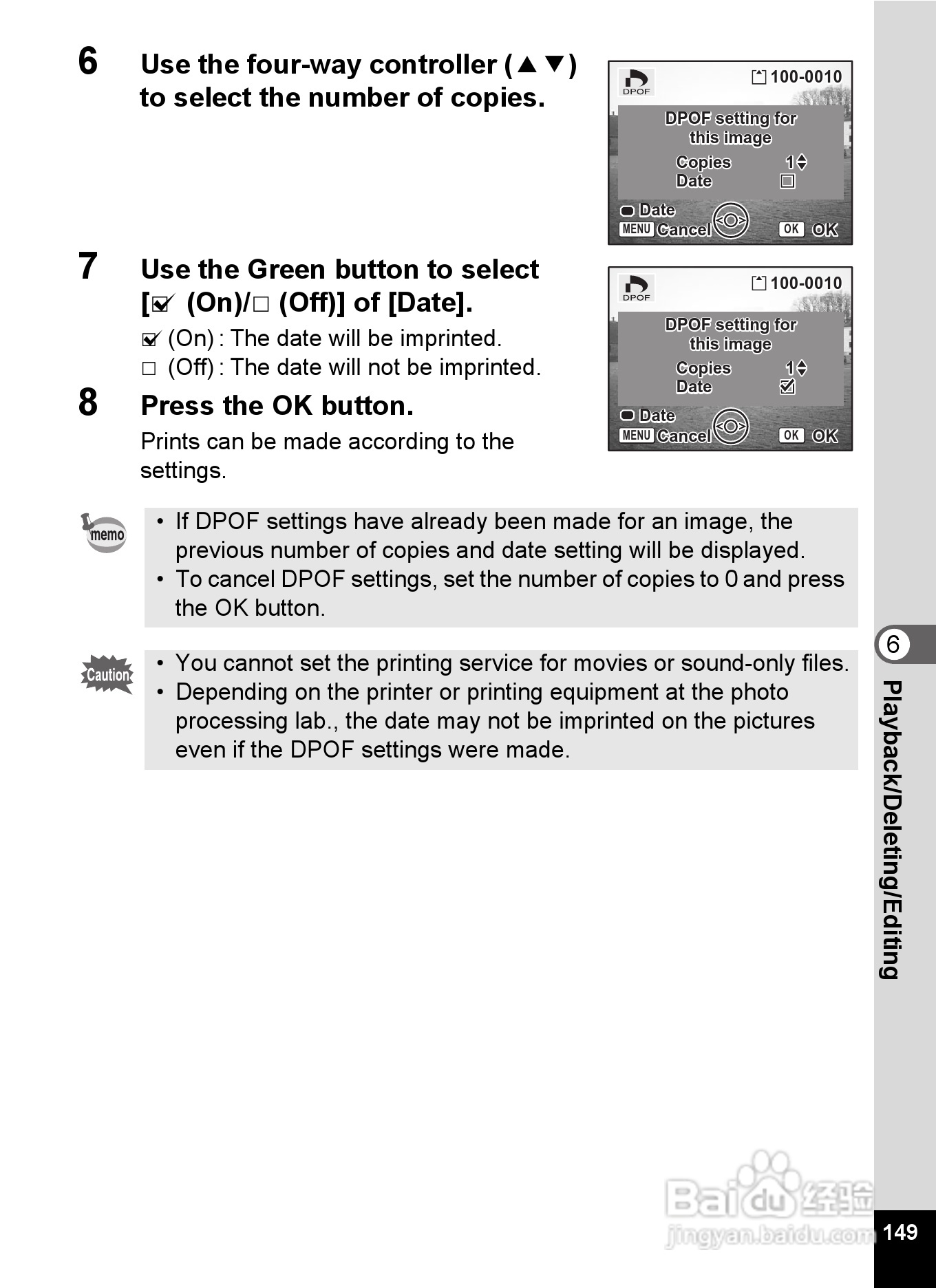 6 Use the four-way controller (▲▼) to select the number of copies.

DPOF
100-0010
DPOF setting for this image
Copies 1
Date □
Date
MENU Cancel
OK OK

7 Use the Green button to select [☑ (On)/□ (Off)] of [Date].

☑ (On) : The date will be imprinted.
□ (Off) : The date will not be imprinted.

DPOF
100-0010
DPOF setting for this image
Copies 1
Date ☑
Date
MENU Cancel
OK OK

8 Press the OK button.

Prints can be made according to the settings.

memo

• If DPOF settings have already been made for an image, the previous number of copies and date setting will be displayed.
• To cancel DPOF settings, set the number of copies to 0 and press the OK button.

Caution

• You cannot set the printing service for movies or sound-only files.
• Depending on the printer or printing equipment at the photo processing lab., the date may not be imprinted on the pictures even if the DPOF settings were made.

6
Playback/Deleting/Editing

Baidu 经验
jingyan.baidu.com

149